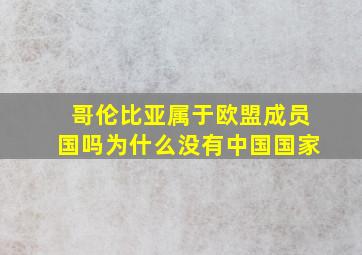 哥伦比亚属于欧盟成员国吗为什么没有中国国家